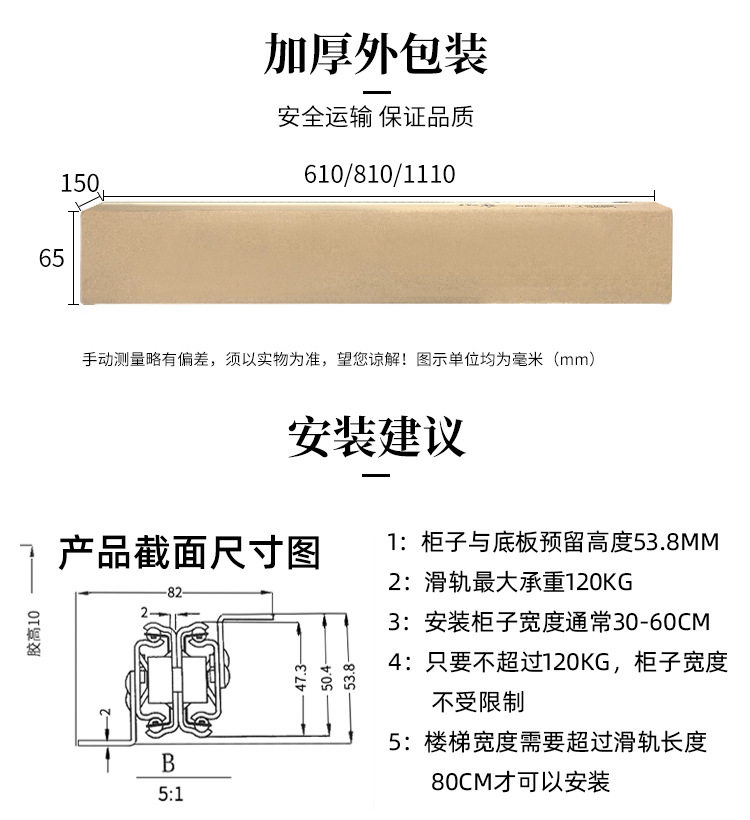 加厚外包装

安全运输 保证品质

150

610/810/1110

65

手动测量略有偏差，须以实物为准，望您谅解！图示单位均为毫米（mm）

安装建议

产品截面尺寸图

胶高10

82

2

47.3

50.4

53.8

2

B

5:1

1：柜子与底板预留高度53.8MM

2：滑轨最大承重120KG

3：安装柜子宽度通常30-60CM

4：只要不超过120KG，柜子宽度不受限制

5：楼梯宽度需要超过滑轨长度80CM才可以安装